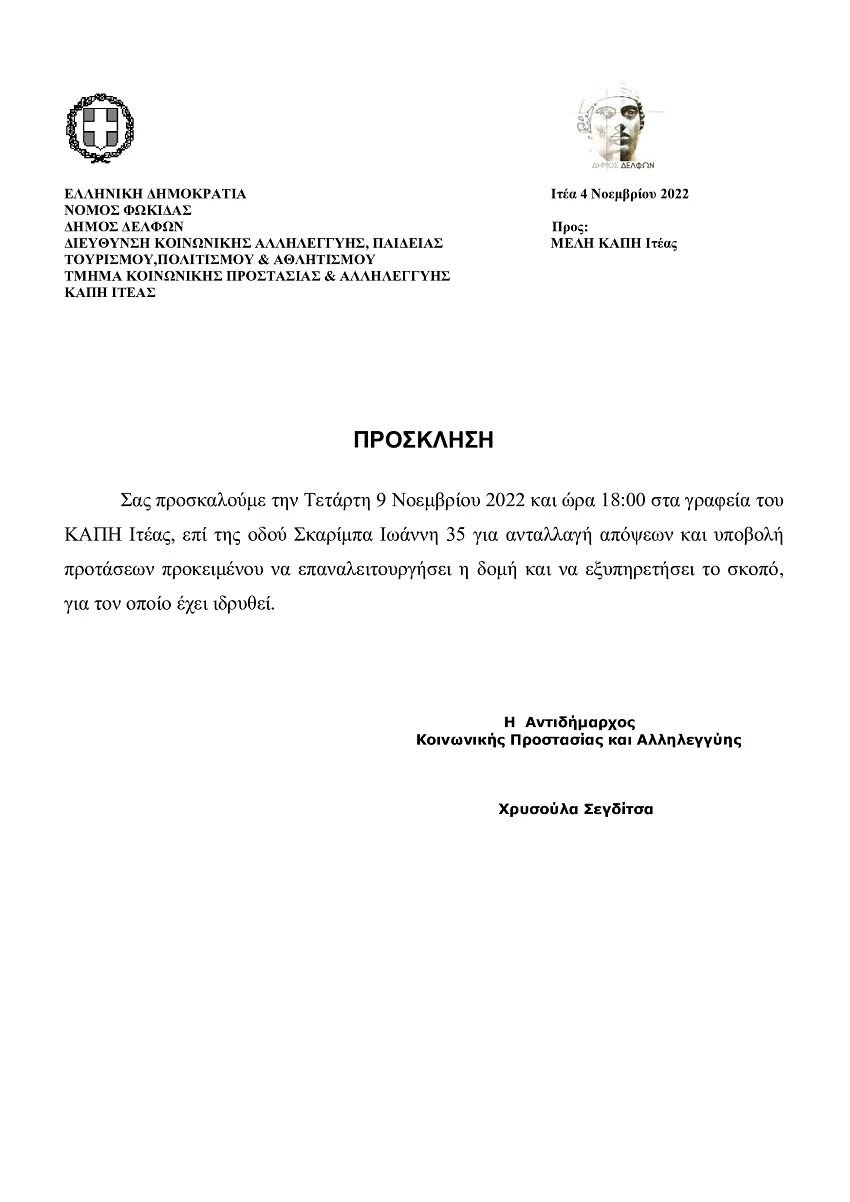 ΔΗΜΟΣ ΔΕΛΦΩΝ

ΕΛΛΗΝΙΚΗ ΔΗΜΟΚΡΑΤΙΑ
ΝΟΜΟΣ ΦΩΚΙΔΑΣ
ΔΗΜΟΣ ΔΕΛΦΩΝ
ΔΙΕΥΘΥΝΣΗ ΚΟΙΝΩΝΙΚΗΣ ΑΛΛΗΛΕΓΓΥΗΣ, ΠΑΙΔΕΙΑΣ
ΤΟΥΡΙΣΜΟΥ,ΠΟΛΙΤΙΣΜΟΥ & ΑΘΛΗΤΙΣΜΟΥ
ΤΜΗΜΑ ΚΟΙΝΩΝΙΚΗΣ ΠΡΟΣΤΑΣΙΑΣ & ΑΛΛΗΛΕΓΓΥΗΣ
ΚΑΠΗ ΙΤΕΑΣ

Ιτέα 4 Νοεμβρίου 2022

Προς:
ΜΕΛΗ ΚΑΠΗ Ιτέας

ΠΡΟΣΚΛΗΣΗ

Σας προσκαλούμε την Τετάρτη 9 Νοεμβρίου 2022 και ώρα 18:00 στα γραφεία του ΚΑΠΗ Ιτέας, επί της οδού Σκαρίμπα Ιωάννη 35 για ανταλλαγή απόψεων και υποβολή προτάσεων προκειμένου να επαναλειτουργήσει η δομή και να εξυπηρετήσει το σκοπό, για τον οποίο έχει ιδρυθεί.

Η Αντιδήμαρχος
Κοινωνικής Προστασίας και Αλληλεγγύης

Χρυσούλα Σεγδίτσα